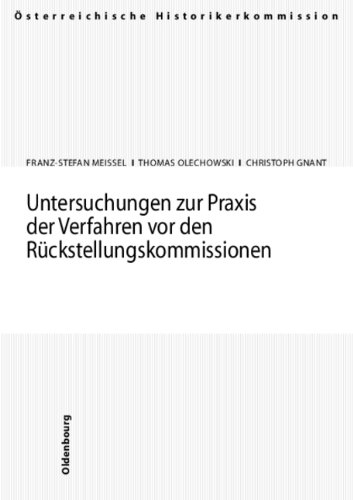 Österreichische Historikerkommission

FRANZ-STEFAN MEISSEL I THOMAS OLECHOWSKI I CHRISTOPH GNANT

Untersuchungen zur Praxis der Verfahren vor den Rückstellungskommissionen

Oldenbourg